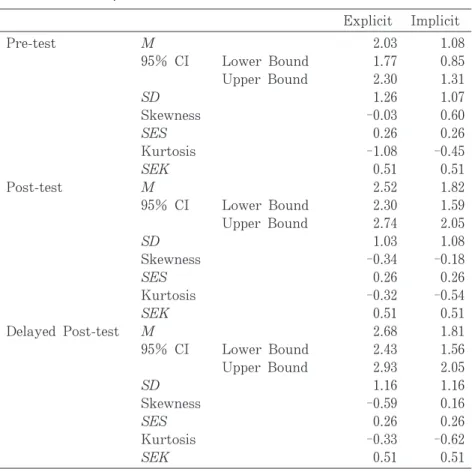 |  |  |  | Explicit | Implicit |
|---|---|---|---|---|
| Pre-test | M |  | 2.03 | 1.08 |
|  | 95% CI | Lower Bound | 1.77 | 0.85 |
|  |  | Upper Bound | 2.30 | 1.31 |
|  | SD |  | 1.26 | 1.07 |
|  | Skewness |  | -0.03 | 0.60 |
|  | SES |  | 0.26 | 0.26 |
|  | Kurtosis |  | -1.08 | -0.45 |
|  | SEK |  | 0.51 | 0.51 |
| Post-test | M |  | 2.52 | 1.82 |
|  | 95% CI | Lower Bound | 2.30 | 1.59 |
|  |  | Upper Bound | 2.74 | 2.05 |
|  | SD |  | 1.03 | 1.08 |
|  | Skewness |  | -0.34 | -0.18 |
|  | SES |  | 0.26 | 0.26 |
|  | Kurtosis |  | -0.32 | -0.54 |
|  | SEK |  | 0.51 | 0.51 |
| Delayed Post-test | M |  | 2.68 | 1.81 |
|  | 95% CI | Lower Bound | 2.43 | 1.56 |
|  |  | Upper Bound | 2.93 | 2.05 |
|  | SD |  | 1.16 | 1.16 |
|  | Skewness |  | -0.59 | 0.16 |
|  | SES |  | 0.26 | 0.26 |
|  | Kurtosis |  | -0.33 | -0.62 |
|  | SEK |  | 0.51 | 0.51 |